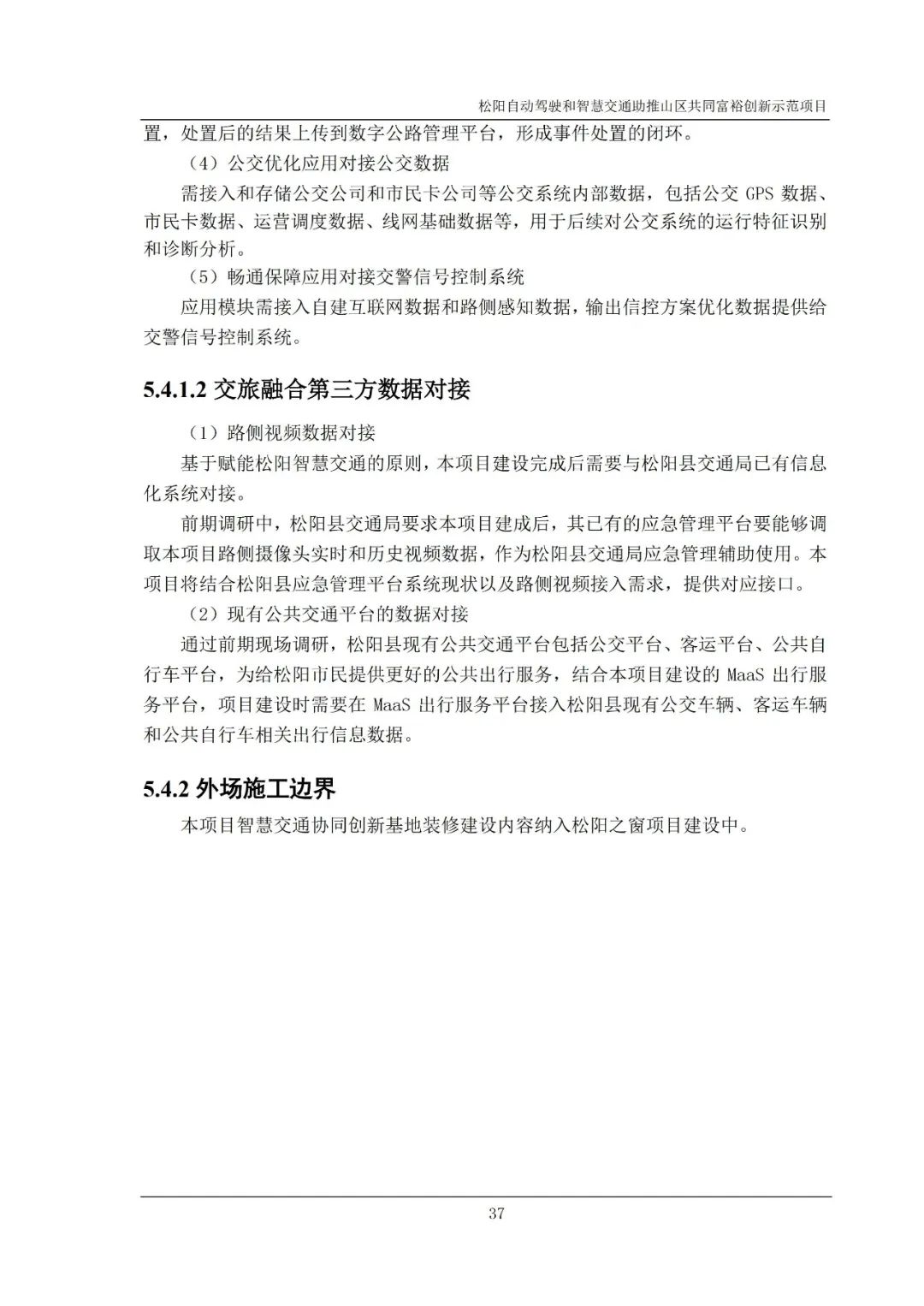 松阳自动驾驶和智慧交通助推山区共同富裕创新示范项目

置，处置后的结果上传到数字公路管理平台，形成事件处置的闭环。

（4）公交优化应用对接公交数据

需接入和存储公交公司和市民卡公司等公交系统内部数据，包括公交 GPS 数据、市民卡数据、运营调度数据、线网基础数据等，用于后续对公交系统的运行特征识别和诊断分析。

（5）畅通保障应用对接交警信号控制系统

应用模块需接入自建互联网数据和路侧感知数据，输出信控方案优化数据提供给交警信号控制系统。

5.4.1.2 交旅融合第三方数据对接

（1）路侧视频数据对接

基于赋能松阳智慧交通的原则，本项目建设完成后需要与松阳县交通局已有信息化系统对接。

前期调研中，松阳县交通局要求本项目建成后，其已有的应急管理平台要能够调取本项目路侧摄像头实时和历史视频数据，作为松阳县交通局应急管理辅助使用。本项目将结合松阳县应急管理平台系统现状以及路侧视频接入需求，提供对应接口。

（2）现有公共交通平台的数据对接

通过前期现场调研，松阳县现有公共交通平台包括公交平台、客运平台、公共自行车平台，为给松阳市民提供更好的公共出行服务，结合本项目建设的 MaaS 出行服务平台，项目建设时需要在 MaaS 出行服务平台接入松阳县现有公交车辆、客运车辆和公共自行车相关出行信息数据。

5.4.2 外场施工边界

本项目智慧交通协同创新基地装修建设内容纳入松阳之窗项目建设中。

37